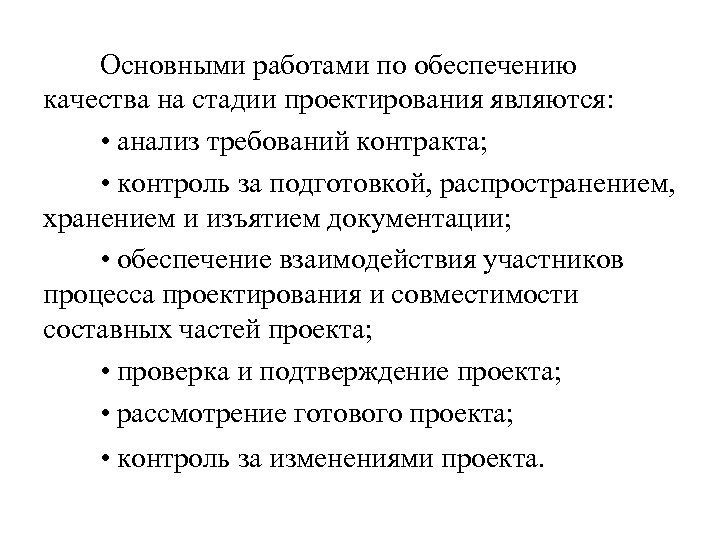 Основными работами по обеспечению качества на стадии проектирования являются:

• анализ требований контракта;

• контроль за подготовкой, распространением, хранением и изъятием документации;

• обеспечение взаимодействия участников процесса проектирования и совместимости составных частей проекта;

• проверка и подтверждение проекта;

• рассмотрение готового проекта;

• контроль за изменениями проекта.